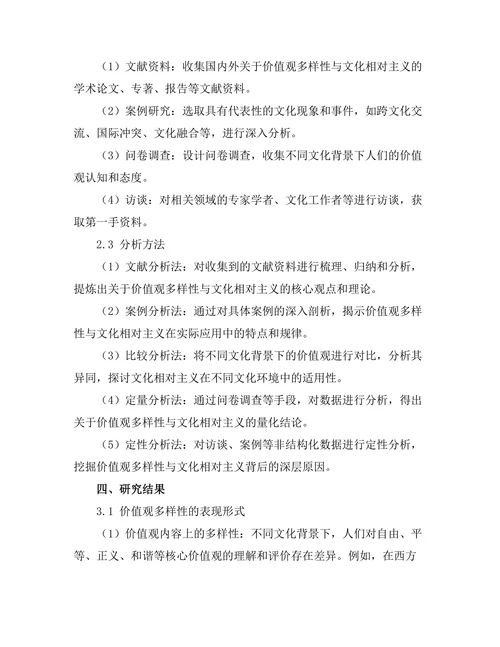 （1）文献资料：收集国内外关于价值观多样性与文化相对主义的学术论文、专著、报告等文献资料。

（2）案例研究：选取具有代表性的文化现象和事件，如跨文化交流、国际冲突、文化融合等，进行深入分析。

（3）问卷调查：设计问卷调查，收集不同文化背景下人们的价值观认知和态度。

（4）访谈：对相关领域的专家学者、文化工作者等进行访谈，获取第一手资料。

2.3 分析方法

（1）文献分析法：对收集到的文献资料进行梳理、归纳和分析，提炼出关于价值观多样性与文化相对主义的核心观点和理论。

（2）案例分析法：通过对具体案例的深入剖析，揭示价值观多样性与文化相对主义在实际应用中的特点和规律。

（3）比较分析法：将不同文化背景下的价值观进行对比，分析其异同，探讨文化相对主义在不同文化环境中的适用性。

（4）定量分析法：通过问卷调查等手段，对数据进行分析，得出关于价值观多样性与文化相对主义的量化结论。

（5）定性分析法：对访谈、案例等非结构化数据进行定性分析，挖掘价值观多样性与文化相对主义背后的深层原因。

四、研究结果

3.1 价值观多样性的表现形式

（1）价值观内容上的多样性：不同文化背景下，人们对自由、平等、正义、和谐等核心价值观的理解和评价存在差异。例如，在西方